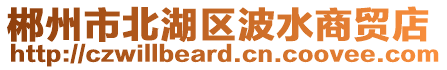 郴州市北湖区波水商贸店
http://czwillbeard.cn.coovee.com